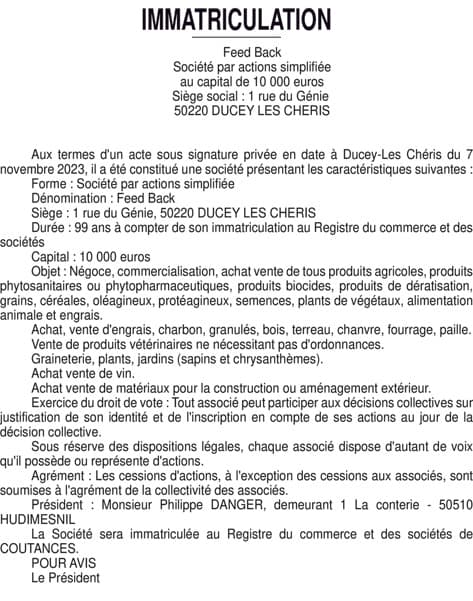 IMMATRICULATION

Feed Back
Société par actions simplifiée
au capital de 10 000 euros
Siège social : 1 rue du Génie
50220 DUCEY LES CHERIS

Aux termes d'un acte sous signature privée en date à Ducey-Les Chéris du 7 novembre 2023, il a été constitué une société présentant les caractéristiques suivantes :
Forme : Société par actions simplifiée
Dénomination : Feed Back
Siège : 1 rue du Génie, 50220 DUCEY LES CHERIS
Durée : 99 ans à compter de son immatriculation au Registre du commerce et des sociétés
Capital : 10 000 euros
Objet : Négoce, commercialisation, achat vente de tous produits agricoles, produits phytosanitaires ou phytopharmaceutiques, produits biocides, produits de dératisation, grains, céréales, oléagineux, protéagineux, semences, plants de végétaux, alimentation animale et engrais.
Achat, vente d'engrais, charbon, granulés, bois, terreau, chanvre, fourrage, paille.
Vente de produits vétérinaires ne nécessitant pas d'ordonnances.
Graineterie, plants, jardins (sapins et chrysanthèmes).
Achat vente de vin.
Achat vente de matériaux pour la construction ou aménagement extérieur.
Exercice du droit de vote : Tout associé peut participer aux décisions collectives sur justification de son identité et de l'inscription en compte de ses actions au jour de la décision collective.
Sous réserve des dispositions légales, chaque associé dispose d'autant de voix qu'il possède ou représente d'actions.
Agrément : Les cessions d'actions, à l'exception des cessions aux associés, sont soumises à l'agrément de la collectivité des associés.
Président : Monsieur Philippe DANGER, demeurant 1 La conterie - 50510 HUDIMESNIL
La Société sera immatriculée au Registre du commerce et des sociétés de COUTANCES.
POUR AVIS
Le Président